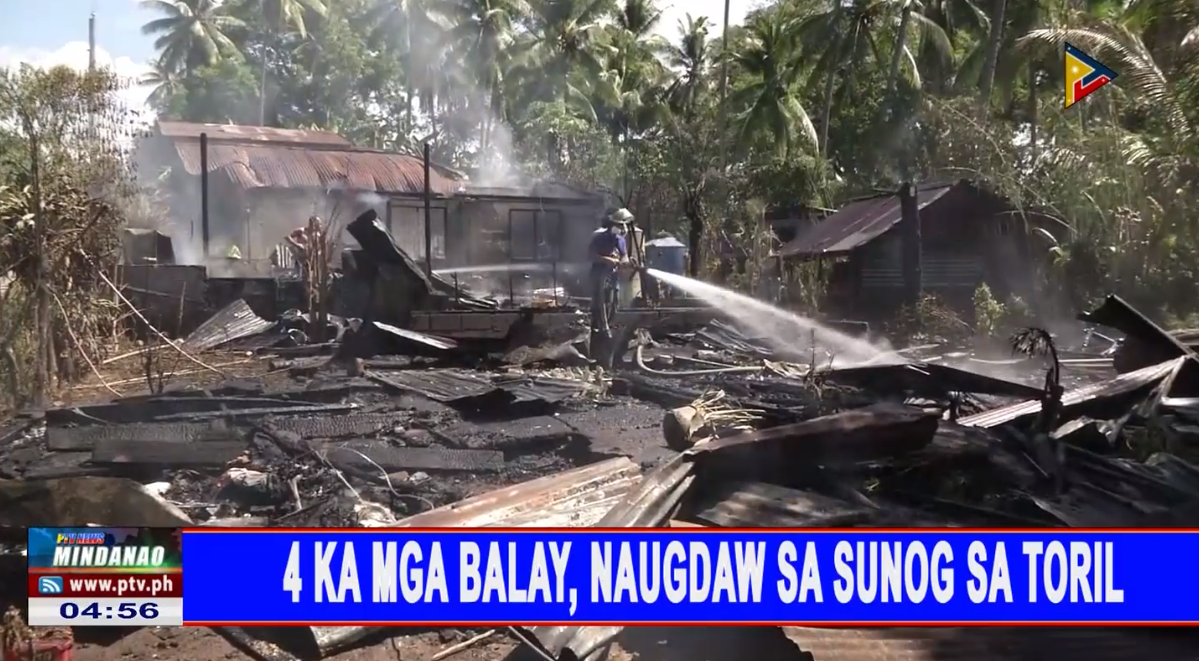 PTV NEWS
MINDANAO
www.ptv.ph
04:56
4 KA MGA BALAY, NAUGDAW SA SUNOG SA TORIL